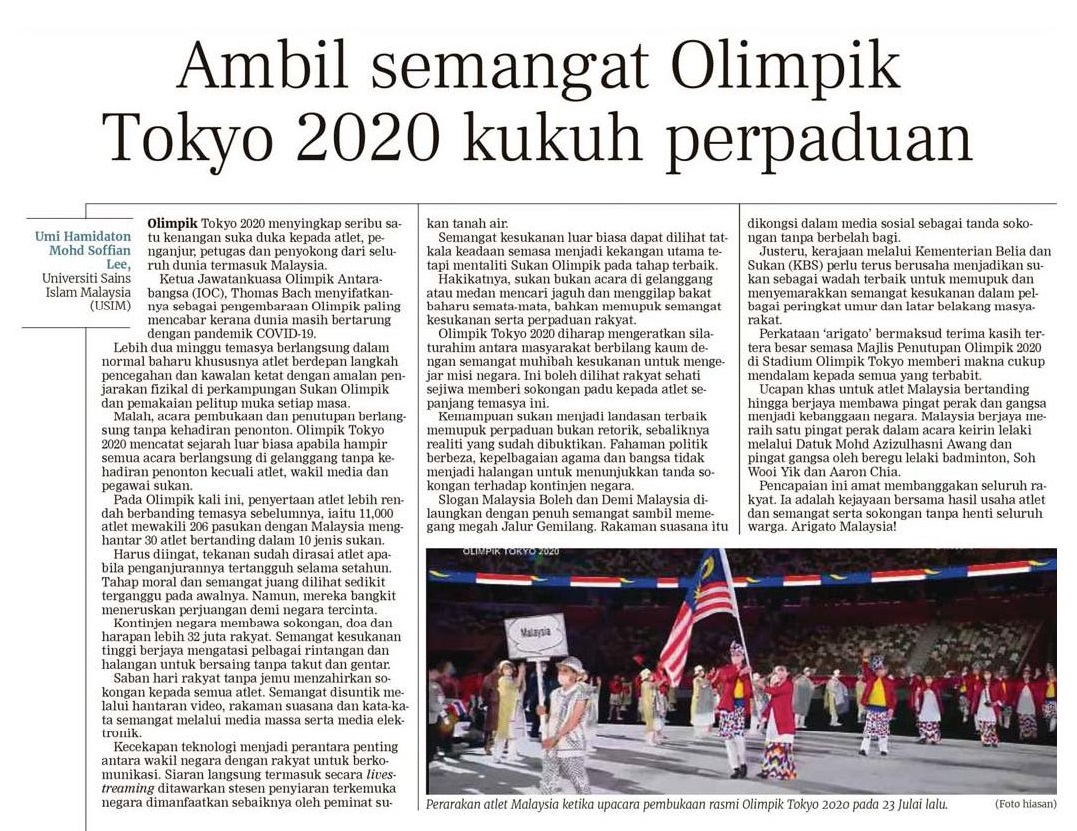 Ambil semangat Olimpik Tokyo 2020 kukuh perpaduan

Umi Hamidaton Mohd Soffian Lee, Universiti Sains Islam Malaysia (USIM)

Olimpik Tokyo 2020 menyingkap seribu satu kenangan suka duka kepada atlet, penganjur, petugas dan penyokong dari seluruh dunia termasuk Malaysia.

Ketua Jawatankuasa Olimpik Antarabangsa (IOC), Thomas Bach menyifatkannya sebagai pengembaraan Olimpik paling mencabar kerana dunia masih bertarung dengan pandemik COVID-19.

Lebih dua minggu temasya berlangsung dalam normal baharu khususnya atlet berdepan langkah pencegahan dan kawalan ketat dengan amalan penjarakan fizikal di perkampungan Sukan Olimpik dan pemakaian pelitup muka setiap masa.

Malah, acara pembukaan dan penutupan berlangsung tanpa kehadiran penonton. Olimpik Tokyo 2020 mencatat sejarah luar biasa apabila hampir semua acara berlangsung di gelanggang tanpa kehadiran penonton kecuali atlet, wakil media dan pegawai sukan.

Pada Olimpik kali ini, penyertaan atlet lebih rendah berbanding temasya sebelumnya, iaitu 11,000 atlet mewakili 206 pasukan dengan Malaysia menghantar 30 atlet bertanding dalam 10 jenis sukan.

Harus diingat, tekanan sudah dirasai atlet apabila penganjurannya tertangguh selama setahun. Tahap moral dan semangat juang dilihat sedikit terganggu pada awalnya. Namun, mereka bangkit meneruskan perjuangan demi negara tercinta.

Kontinjen negara membawa sokongan, doa dan harapan lebih 32 juta rakyat. Semangat kesukanan tinggi berjaya mengatasi pelbagai rintangan dan halangan untuk bersaing tanpa takut dan gentar.

Saban hari rakyat tanpa jemu menzahirkan sokongan kepada semua atlet. Semangat disuntik melalui hantaran video, rakaman suasana dan kata-kata semangat melalui media massa serta media elektronik.

Kecekapan teknologi menjadi perantara penting antara wakil negara dengan rakyat untuk berkomunikasi. Siaran langsung termasuk secara livestreaming ditawarkan stesen penyiaran terkemuka negara dimanfaatkan sebaiknya oleh peminat sukan tanah air.

Semangat kesukanan luar biasa dapat dilihat tatkala keadaan semasa menjadi kekangan utama tetapi mentaliti Sukan Olimpik pada tahap terbaik.

Hakikatnya, sukan bukan acara di gelanggang atau medan mencari jaguh dan menggilap bakat baharu semata-mata, bahkan memupuk semangat kesukanan serta perpaduan rakyat.

Olimpik Tokyo 2020 diharap mengeratkan silaturahim antara masyarakat berbilang kaum dengan semangat muhibah kesukanan untuk mengejar misi negara. Ini boleh dilihat rakyat sehati sejiwa memberi sokongan padu kepada atlet sepanjang temasya ini.

Kemampuan sukan menjadi landasan terbaik memupuk perpaduan bukan retorik, sebaliknya realiti yang sudah dibuktikan. Fahaman politik berbeza, kepelbagaian agama dan bangsa tidak menjadi halangan untuk menunjukkan tanda sokongan terhadap kontinjen negara.

Slogan Malaysia Boleh dan Demi Malaysia dilaungkan dengan penuh semangat sambil memegang megah Jalur Gemilang. Rakaman suasana itu dikongsi dalam media sosial sebagai tanda sokongan tanpa berbelah bagi.

Justeru, kerajaan melalui Kementerian Belia dan Sukan (KBS) perlu terus berusaha menjadikan sukan sebagai wadah terbaik untuk memupuk dan menyemarakkan semangat kesukanan dalam pelbagai peringkat umur dan latar belakang masyarakat.

Perkataan 'arigato' bermaksud terima kasih tertera besar semasa Majlis Penutupan Olimpik 2020 di Stadium Olimpik Tokyo memberi makna cukup mendalam kepada semua yang terbabit.

Ucapan khas untuk atlet Malaysia bertanding hingga berjaya membawa pingat perak dan gangsa menjadi kebanggaan negara. Malaysia berjaya meraih satu pingat perak dalam acara keirin lelaki melalui Datuk Mohd Azizulhasni Awang dan pingat gangsa oleh beregu lelaki badminton, Soh Wooi Yik dan Aaron Chia.

Pencapaian ini amat membanggakan seluruh rakyat. Ia adalah kejayaan bersama hasil usaha atlet dan semangat serta sokongan tanpa henti seluruh warga. Arigato Malaysia!

OLIMPIK TOKYO 2020

Malaysia

Perarakan atlet Malaysia ketika upacara pembukaan rasmi Olimpik Tokyo 2020 pada 23 Julai lalu. (Foto hiasan)